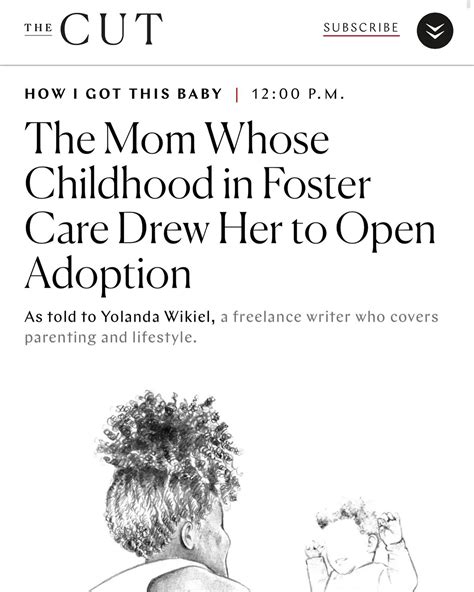 THE CUT

SUBSCRIBE

HOW I GOT THIS BABY | 12:00 P.M.

The Mom Whose Childhood in Foster Care Drew Her to Open Adoption

As told to Yolanda Wikiel, a freelance writer who covers parenting and lifestyle.